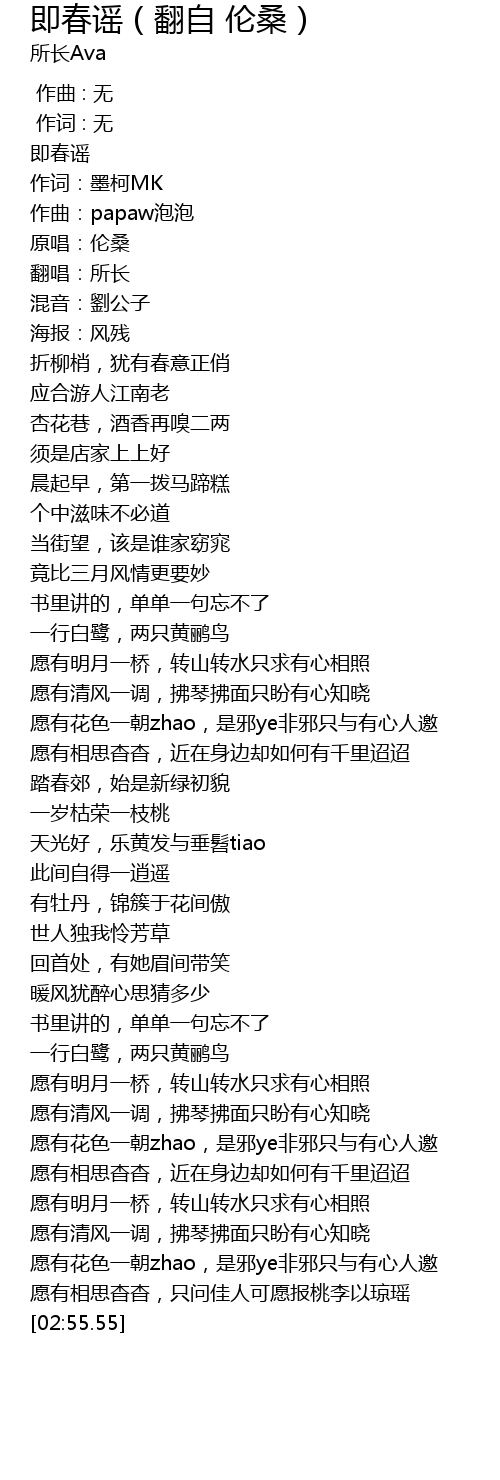 即春谣（翻自 伦桑）
所长Ava

作曲 : 无
作词 : 无
即春谣
作词：墨柯MK
作曲：papaw泡泡
原唱：伦桑
翻唱：所长
混音：劉公子
海报：风残
折柳梢，犹有春意正俏
应合游人江南老
杏花巷，酒香再嗅二两
须是店家上上好
晨起早，第一拨马蹄糕
个中滋味不必道
当街望，该是谁家窈窕
竟比三月风情更要妙
书里讲的，单单一句忘不了
一行白鹭，两只黄鹂鸟
愿有明月一桥，转山转水只求有心相照
愿有清风一调，拂琴拂面只盼有心知晓
愿有花色一朝zhao，是邪ye非邪只与有心人邀
愿有相思杳杳，近在身边却如何有千里迢迢
踏春郊，始是新绿初貌
一岁枯荣一枝桃
天光好，乐黄发与垂髫tiao
此间自得一逍遥
有牡丹，锦簇于花间傲
世人独我怜芳草
回首处，有她眉间带笑
暖风犹醉心思猜多少
书里讲的，单单一句忘不了
一行白鹭，两只黄鹂鸟
愿有明月一桥，转山转水只求有心相照
愿有清风一调，拂琴拂面只盼有心知晓
愿有花色一朝zhao，是邪ye非邪只与有心人邀
愿有相思杳杳，近在身边却如何有千里迢迢
愿有明月一桥，转山转水只求有心相照
愿有清风一调，拂琴拂面只盼有心知晓
愿有花色一朝zhao，是邪ye非邪只与有心人邀
愿有相思杳杳，只问佳人可愿报桃李以琼瑶
[02:55.55]